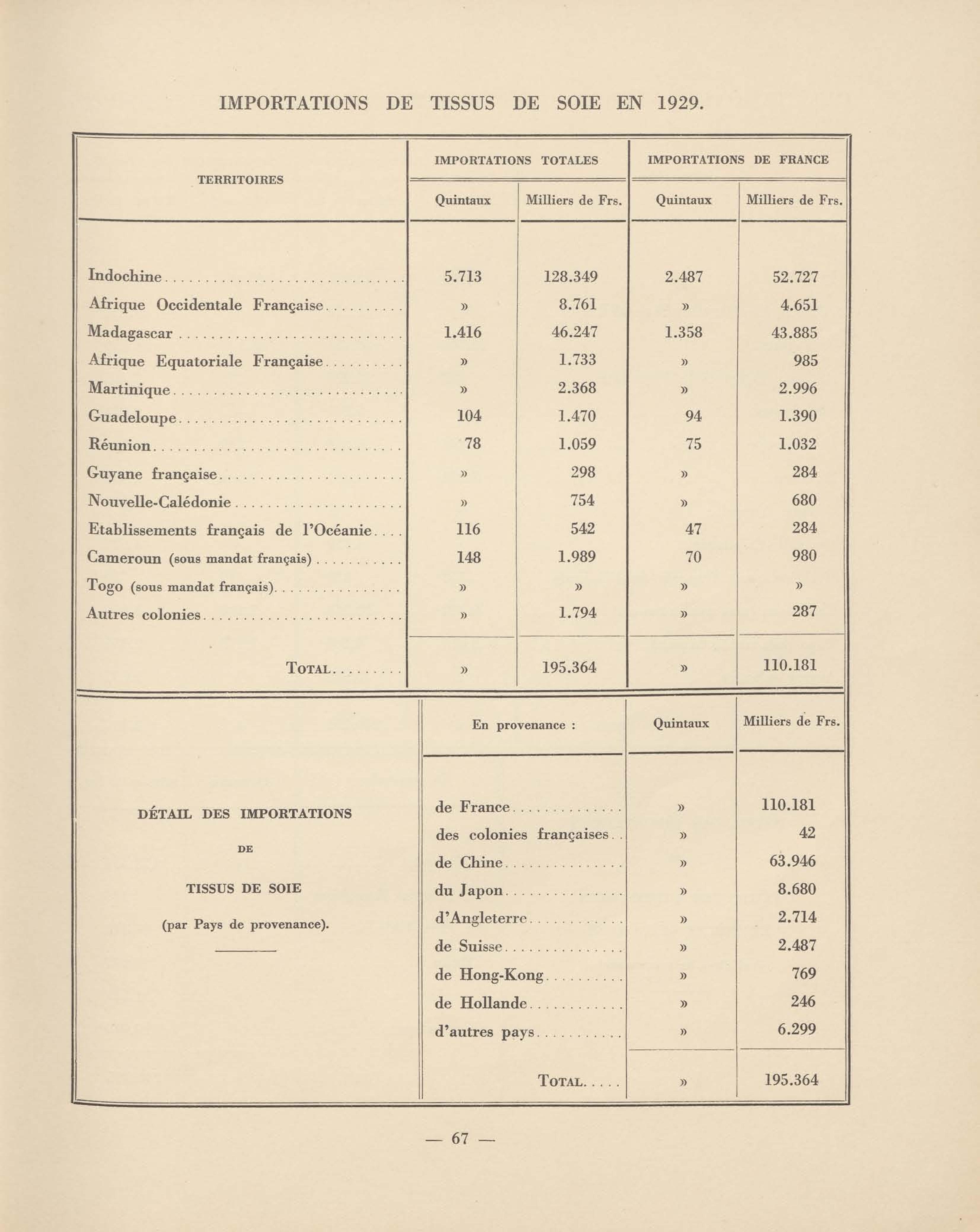 IMPORTATIONS DE TISSUS DE SOIE EN 1929.

| TERRITOIRES | IMPORTATIONS TOTALES Quintaux | IMPORTATIONS TOTALES Milliers de Frs. | IMPORTATIONS DE FRANCE Quintaux | IMPORTATIONS DE FRANCE Milliers de Frs. |
|---|---|---|---|---|
| Indochine | 5.713 | 128.349 | 2.487 | 52.727 |
| Afrique Occidentale Française | » | 8.761 | » | 4.651 |
| Madagascar | 1.416 | 46.247 | 1.358 | 43.885 |
| Afrique Equatoriale Française | » | 1.733 | » | 985 |
| Martinique | » | 2.368 | » | 2.996 |
| Guadeloupe | 104 | 1.470 | 94 | 1.390 |
| Réunion | 78 | 1.059 | 75 | 1.032 |
| Guyane française | » | 298 | » | 284 |
| Nouvelle-Calédonie | » | 754 | » | 680 |
| Etablissements français de l'Océanie | 116 | 542 | 47 | 284 |
| Cameroun (sous mandat français) | 148 | 1.989 | 70 | 980 |
| Togo (sous mandat français) | » | » | » | » |
| Autres colonies | » | 1.794 | » | 287 |
| TOTAL | » | 195.364 | » | 110.181 |

DÉTAIL DES IMPORTATIONS DE TISSUS DE SOIE (par Pays de provenance).

| En provenance : | Quintaux | Milliers de Frs. |
|---|---|---|
| de France | » | 110.181 |
| des colonies françaises | » | 42 |
| de Chine | » | 63.946 |
| du Japon | » | 8.680 |
| d'Angleterre | » | 2.714 |
| de Suisse | » | 2.487 |
| de Hong-Kong | » | 769 |
| de Hollande | » | 246 |
| d'autres pays | » | 6.299 |
| TOTAL | » | 195.364 |

— 67 —